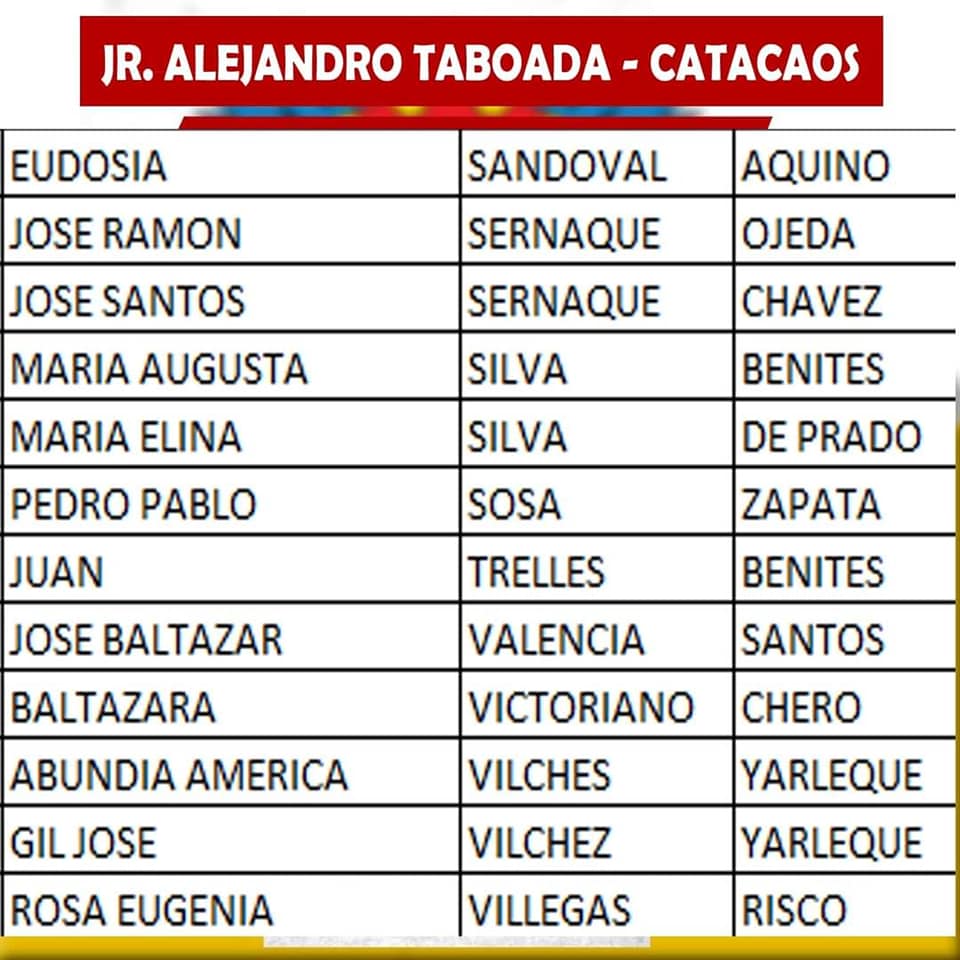 JR. ALEJANDRO TABOADA - CATACAOS

| EUDOSIA | SANDOVAL | AQUINO |
|---|---|---|
| JOSE RAMON | SERNAQUE | OJEDA |
| JOSE SANTOS | SERNAQUE | CHAVEZ |
| MARIA AUGUSTA | SILVA | BENITES |
| MARIA ELINA | SILVA | DE PRADO |
| PEDRO PABLO | SOSA | ZAPATA |
| JUAN | TRELLES | BENITES |
| JOSE BALTAZAR | VALENCIA | SANTOS |
| BALTAZARA | VICTORIANO | CHERO |
| ABUNDIA AMERICA | VILCHES | YARLEQUE |
| GIL JOSE | VILCHEZ | YARLEQUE |
| ROSA EUGENIA | VILLEGAS | RISCO |